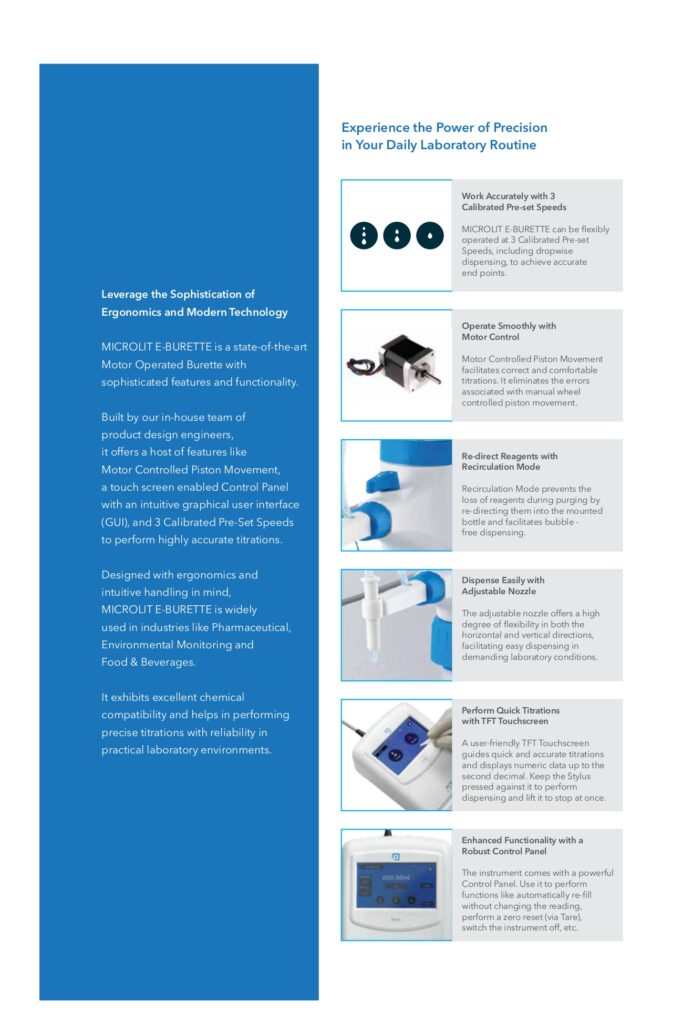 Leverage the Sophistication of Ergonomics and Modern Technology

MICROLIT E-BURETTE is a state-of-the-art Motor Operated Burette with sophisticated features and functionality.

Built by our in-house team of product design engineers, it offers a host of features like Motor Controlled Piston Movement, a touch screen enabled Control Panel with an intuitive graphical user interface (GUI), and 3 Calibrated Pre-Set Speeds to perform highly accurate titrations.

Designed with ergonomics and intuitive handling in mind, MICROLIT E-BURETTE is widely used in industries like Pharmaceutical, Environmental Monitoring and Food & Beverages.

It exhibits excellent chemical compatibility and helps in performing precise titrations with reliability in practical laboratory environments.

Experience the Power of Precision in Your Daily Laboratory Routine

Work Accurately with 3 Calibrated Pre-set Speeds

MICROLIT E-BURETTE can be flexibly operated at 3 Calibrated Pre-set Speeds, including dropwise dispensing, to achieve accurate end points.

Operate Smoothly with Motor Control

Motor Controlled Piston Movement facilitates correct and comfortable titrations. It eliminates the errors associated with manual wheel controlled piston movement.

Re-direct Reagents with Recirculation Mode

Recirculation Mode prevents the loss of reagents during purging by re-directing them into the mounted bottle and facilitates bubble - free dispensing.

Dispense Easily with Adjustable Nozzle

The adjustable nozzle offers a high degree of flexibility in both the horizontal and vertical directions, facilitating easy dispensing in demanding laboratory conditions.

Perform Quick Titrations with TFT Touchscreen

A user-friendly TFT Touchscreen guides quick and accurate titrations and displays numeric data up to the second decimal. Keep the Stylus pressed against it to perform dispensing and lift it to stop at once.

Enhanced Functionality with a Robust Control Panel

The instrument comes with a powerful Control Panel. Use it to perform functions like automatically re-fill without changing the reading, perform a zero reset (via Tare), switch the instrument off, etc.